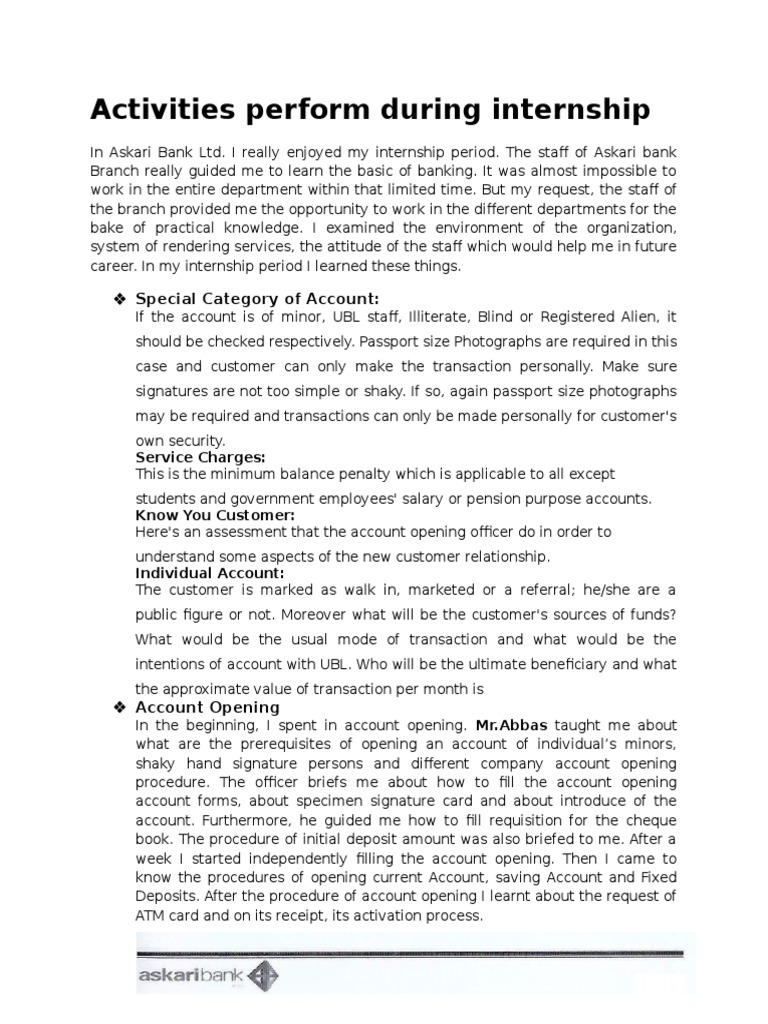 Activities perform during internship

In Askari Bank Ltd. I really enjoyed my internship period. The staff of Askari bank Branch really guided me to learn the basic of banking. It was almost impossible to work in the entire department within that limited time. But my request, the staff of the branch provided me the opportunity to work in the different departments for the bake of practical knowledge. I examined the environment of the organization, system of rendering services, the attitude of the staff which would help me in future career. In my internship period I learned these things.

❖ Special Category of Account:
If the account is of minor, UBL staff, Illiterate, Blind or Registered Alien, it should be checked respectively. Passport size Photographs are required in this case and customer can only make the transaction personally. Make sure signatures are not too simple or shaky. If so, again passport size photographs may be required and transactions can only be made personally for customer's own security.
Service Charges:
This is the minimum balance penalty which is applicable to all except students and government employees' salary or pension purpose accounts.
Know You Customer:
Here's an assessment that the account opening officer do in order to understand some aspects of the new customer relationship.
Individual Account:
The customer is marked as walk in, marketed or a referral; he/she are a public figure or not. Moreover what will be the customer's sources of funds? What would be the usual mode of transaction and what would be the intentions of account with UBL. Who will be the ultimate beneficiary and what the approximate value of transaction per month is

❖ Account Opening
In the beginning, I spent in account opening. Mr.Abbas taught me about what are the prerequisites of opening an account of individual's minors, shaky hand signature persons and different company account opening procedure. The officer briefs me about how to fill the account opening account forms, about specimen signature card and about introduce of the account. Furthermore, he guided me how to fill requisition for the cheque book. The procedure of initial deposit amount was also briefed to me. After a week I started independently filling the account opening. Then I came to know the procedures of opening current Account, saving Account and Fixed Deposits. After the procedure of account opening I learnt about the request of ATM card and on its receipt, its activation process.

askaribank